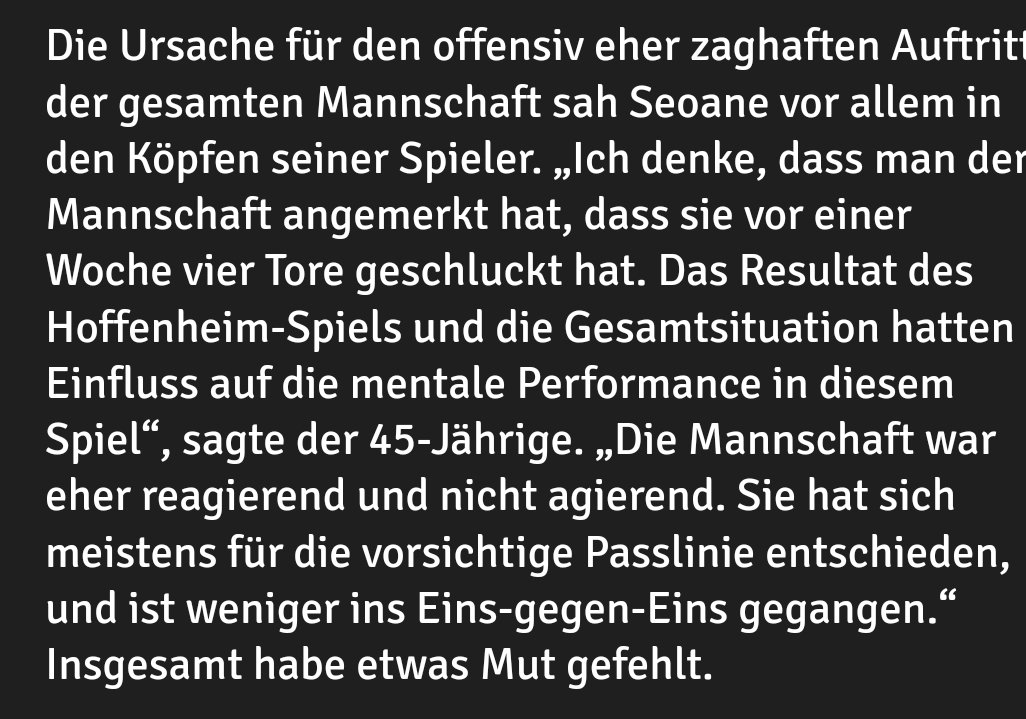 Die Ursache für den offensiv eher zaghaften Auftritt der gesamten Mannschaft sah Seoane vor allem in den Köpfen seiner Spieler. „Ich denke, dass man der Mannschaft angemerkt hat, dass sie vor einer Woche vier Tore geschluckt hat. Das Resultat des Hoffenheim-Spiels und die Gesamtsituation hatten Einfluss auf die mentale Performance in diesem Spiel“, sagte der 45-Jährige. „Die Mannschaft war eher reagierend und nicht agierend. Sie hat sich meistens für die vorsichtige Passlinie entschieden, und ist weniger ins Eins-gegen-Eins gegangen.“ Insgesamt habe etwas Mut gefehlt.